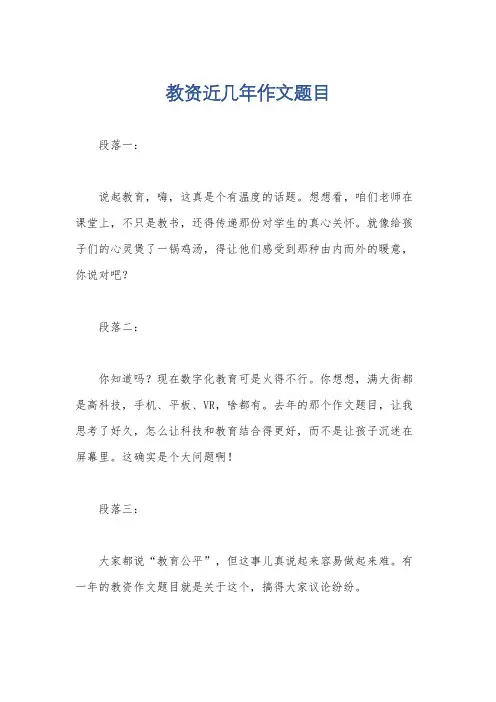 教资近几年作文题目

段落一：

说起教育，嗨，这真是个有温度的话题。想想看，咱们老师在课堂上，不只是教书，还得传递那份对学生的真心关怀。就像给孩子们的心灵煲了一锅鸡汤，得让他们感受到那种由内而外的暖意，你说对吧？

段落二：

你知道吗？现在数字化教育可是火得不行。你想想，满大街都是高科技，手机、平板、VR，啥都有。去年的那个作文题目，让我思考了好久，怎么让科技和教育结合得更好，而不是让孩子沉迷在屏幕里。这确实是个大问题啊！

段落三：

大家都说“教育公平”，但这事儿真说起来容易做起来难。有一年的教资作文题目就是关于这个，搞得大家议论纷纷。